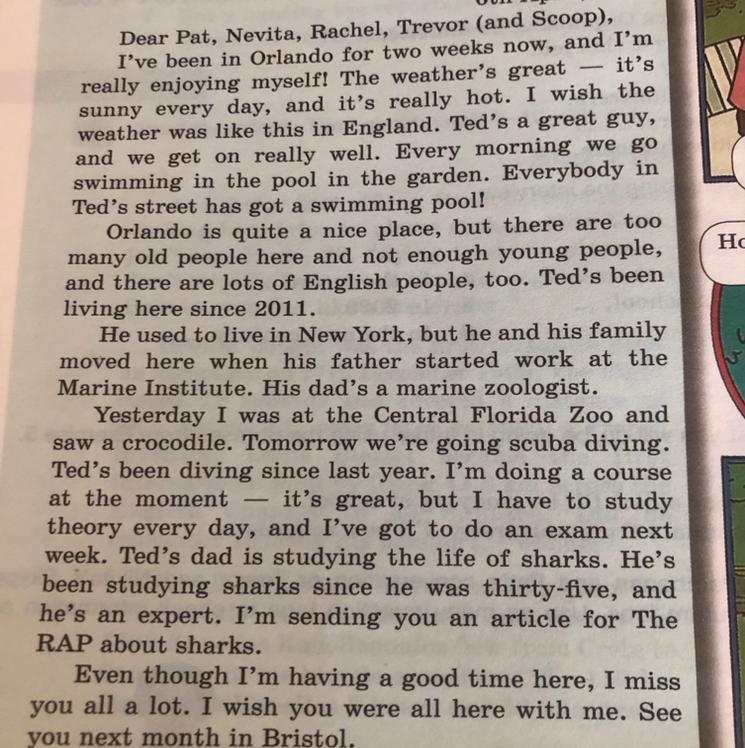 Dear Pat, Nevita, Rachel, Trevor (and Scoop),

I've been in Orlando for two weeks now, and I'm really enjoying myself! The weather's great — it's sunny every day, and it's really hot. I wish the weather was like this in England. Ted's a great guy, and we get on really well. Every morning we go swimming in the pool in the garden. Everybody in Ted's street has got a swimming pool!

Orlando is quite a nice place, but there are too many old people here and not enough young people, and there are lots of English people, too. Ted's been living here since 2011.

He used to live in New York, but he and his family moved here when his father started work at the Marine Institute. His dad's a marine zoologist.

Yesterday I was at the Central Florida Zoo and saw a crocodile. Tomorrow we're going scuba diving. Ted's been diving since last year. I'm doing a course at the moment — it's great, but I have to study theory every day, and I've got to do an exam next week. Ted's dad is studying the life of sharks. He's been studying sharks since he was thirty-five, and he's an expert. I'm sending you an article for The RAP about sharks.

Even though I'm having a good time here, I miss you all a lot. I wish you were all here with me. See you next month in Bristol.

Ho